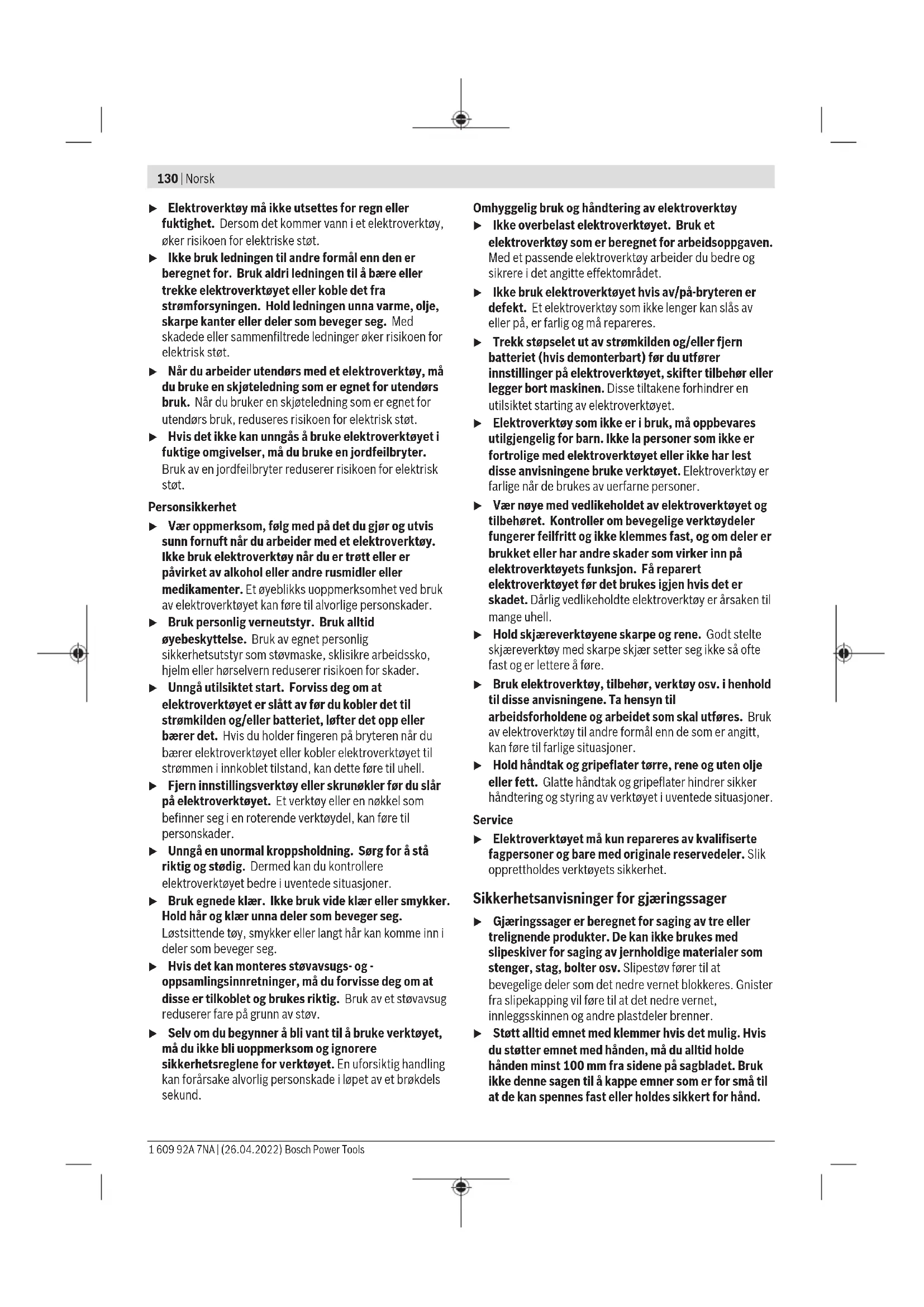 130 | Norsk

▶ Elektroverktøy må ikke utsettes for regn eller fuktighet. Dersom det kommer vann i et elektroverktøy, øker risikoen for elektriske støt.

▶ Ikke bruk ledningen til andre formål enn den er beregnet for. Bruk aldri ledningen til å bære eller trekke elektroverktøyet eller koble det fra strømforsyningen. Hold ledningen unna varme, olje, skarpe kanter eller deler som beveger seg. Med skadede eller sammenfiltrede ledninger øker risikoen for elektrisk støt.

▶ Når du arbeider utendørs med et elektroverktøy, må du bruke en skjøteledning som er egnet for utendørs bruk. Når du bruker en skjøteledning som er egnet for utendørs bruk, reduseres risikoen for elektrisk støt.

▶ Hvis det ikke kan unngås å bruke elektroverktøyet i fuktige omgivelser, må du bruke en jordfeilbryter. Bruk av en jordfeilbryter reduserer risikoen for elektrisk støt.

Personsikkerhet

▶ Vær oppmerksom, følg med på det du gjør og utvis sunn fornuft når du arbeider med et elektroverktøy. Ikke bruk elektroverktøy når du er trøtt eller er påvirket av alkohol eller andre rusmidler eller medikamenter. Et øyeblikks uoppmerksomhet ved bruk av elektroverktøyet kan føre til alvorlige personskader.

▶ Bruk personlig verneutstyr. Bruk alltid øyebeskyttelse. Bruk av egnet personlig sikkerhetsutstyr som støvmaske, sklisikre arbeidssko, hjelm eller hørselvern reduserer risikoen for skader.

▶ Unngå utilsiktet start. Forviss deg om at elektroverktøyet er slått av før du kobler det til strømkilden og/eller batteriet, løfter det opp eller bærer det. Hvis du holder fingeren på bryteren når du bærer elektroverktøyet eller kobler elektroverktøyet til strømmen i innkoblet tilstand, kan dette føre til uhell.

▶ Fjern innstillingsverktøy eller skrunøkler før du slår på elektroverktøyet. Et verktøy eller en nøkkel som befinner seg i en roterende verktøydel, kan føre til personskader.

▶ Unngå en unormal kroppsholdning. Sørg for å stå riktig og stødig. Dermed kan du kontrollere elektroverktøyet bedre i uventede situasjoner.

▶ Bruk egnede klær. Ikke bruk vide klær eller smykker. Hold hår og klær unna deler som beveger seg. Løstsittende tøy, smykker eller langt hår kan komme inn i deler som beveger seg.

▶ Hvis det kan monteres støvavsugs- og -oppsamlingsinnretninger, må du forvisse deg om at disse er tilkoblet og brukes riktig. Bruk av et støvavsug reduserer fare på grunn av støv.

▶ Selv om du begynner å bli vant til å bruke verktøyet, må du ikke bli uoppmerksom og ignorere sikkerhetsreglene for verktøyet. En uforsiktig handling kan forårsake alvorlig personskade i løpet av et brøkdels sekund.

Omhyggelig bruk og håndtering av elektroverktøy

▶ Ikke overbelast elektroverktøyet. Bruk et elektroverktøy som er beregnet for arbeidsoppgaven. Med et passende elektroverktøy arbeider du bedre og sikrere i det angitte effektområdet.

▶ Ikke bruk elektroverktøyet hvis av/på-bryteren er defekt. Et elektroverktøy som ikke lenger kan slås av eller på, er farlig og må repareres.

▶ Trekk støpselet ut av strømkilden og/eller fjern batteriet (hvis demonterbart) før du utfører innstillinger på elektroverktøyet, skifter tilbehør eller legger bort maskinen. Disse tiltakene forhindrer en utilsiktet starting av elektroverktøyet.

▶ Elektroverktøy som ikke er i bruk, må oppbevares utilgjengelig for barn. Ikke la personer som ikke er fortrolige med elektroverktøyet eller ikke har lest disse anvisningene bruke verktøyet. Elektroverktøy er farlige når de brukes av uerfarne personer.

▶ Vær nøye med vedlikeholdet av elektroverktøyet og tilbehøret. Kontroller om bevegelige verktøydeler fungerer feilfritt og ikke klemmes fast, og om deler er brukket eller har andre skader som virker inn på elektroverktøyets funksjon. Få reparert elektroverktøyet før det brukes igjen hvis det er skadet. Dårlig vedlikeholdte elektroverktøy er årsaken til mange uhell.

▶ Hold skjæreverktøyene skarpe og rene. Godt stelte skjæreverktøy med skarpe skjær setter seg ikke så ofte fast og er lettere å føre.

▶ Bruk elektroverktøy, tilbehør, verktøy osv. i henhold til disse anvisningene. Ta hensyn til arbeidsforholdene og arbeidet som skal utføres. Bruk av elektroverktøy til andre formål enn de som er angitt, kan føre til farlige situasjoner.

▶ Hold håndtak og gripeflater tørre, rene og uten olje eller fett. Glatte håndtak og gripeflater hindrer sikker håndtering og styring av verktøyet i uventede situasjoner.

Service

▶ Elektroverktøyet må kun repareres av kvalifiserte fagpersoner og bare med originale reservedeler. Slik opprettholdes verktøyets sikkerhet.

Sikkerhetsanvisninger for gjæringssager

▶ Gjæringssager er beregnet for saging av tre eller trelignende produkter. De kan ikke brukes med slipeskiver for saging av jernholdige materialer som stenger, stag, bolter osv. Slipestøv fører til at bevegelige deler som det nedre vernet blokkeres. Gnister fra slipekapping vil føre til at det nedre vernet, innleggsskinnen og andre plastdeler brenner.

▶ Støtt alltid emnet med klemmer hvis det mulig. Hvis du støtter emnet med hånden, må du alltid holde hånden minst 100 mm fra sidene på sagbladet. Bruk ikke denne sagen til å kappe emner som er for små til at de kan spennes fast eller holdes sikkert for hånd.

1 609 92A 7NA | (26.04.2022) Bosch Power Tools